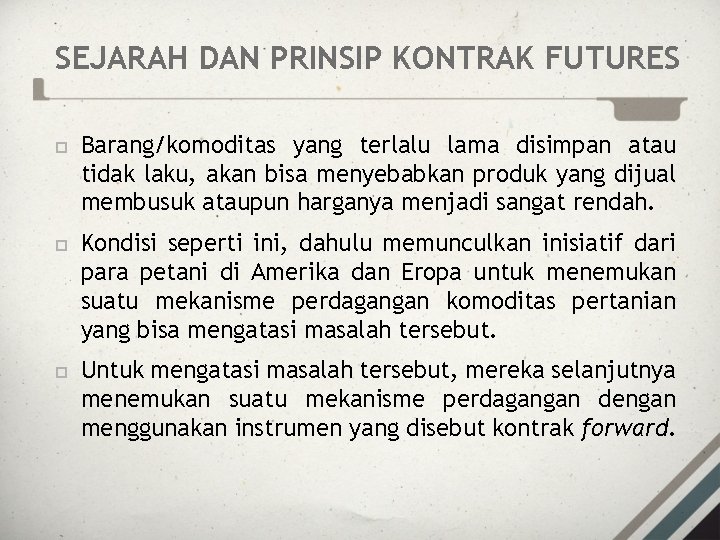 SEJARAH DAN PRINSIP KONTRAK FUTURES

Barang/komoditas yang terlalu lama disimpan atau tidak laku, akan bisa menyebabkan produk yang dijual membusuk ataupun harganya menjadi sangat rendah.

Kondisi seperti ini, dahulu memunculkan inisiatif dari para petani di Amerika dan Eropa untuk menemukan suatu mekanisme perdagangan komoditas pertanian yang bisa mengatasi masalah tersebut.

Untuk mengatasi masalah tersebut, mereka selanjutnya menemukan suatu mekanisme perdagangan dengan menggunakan instrumen yang disebut kontrak forward.